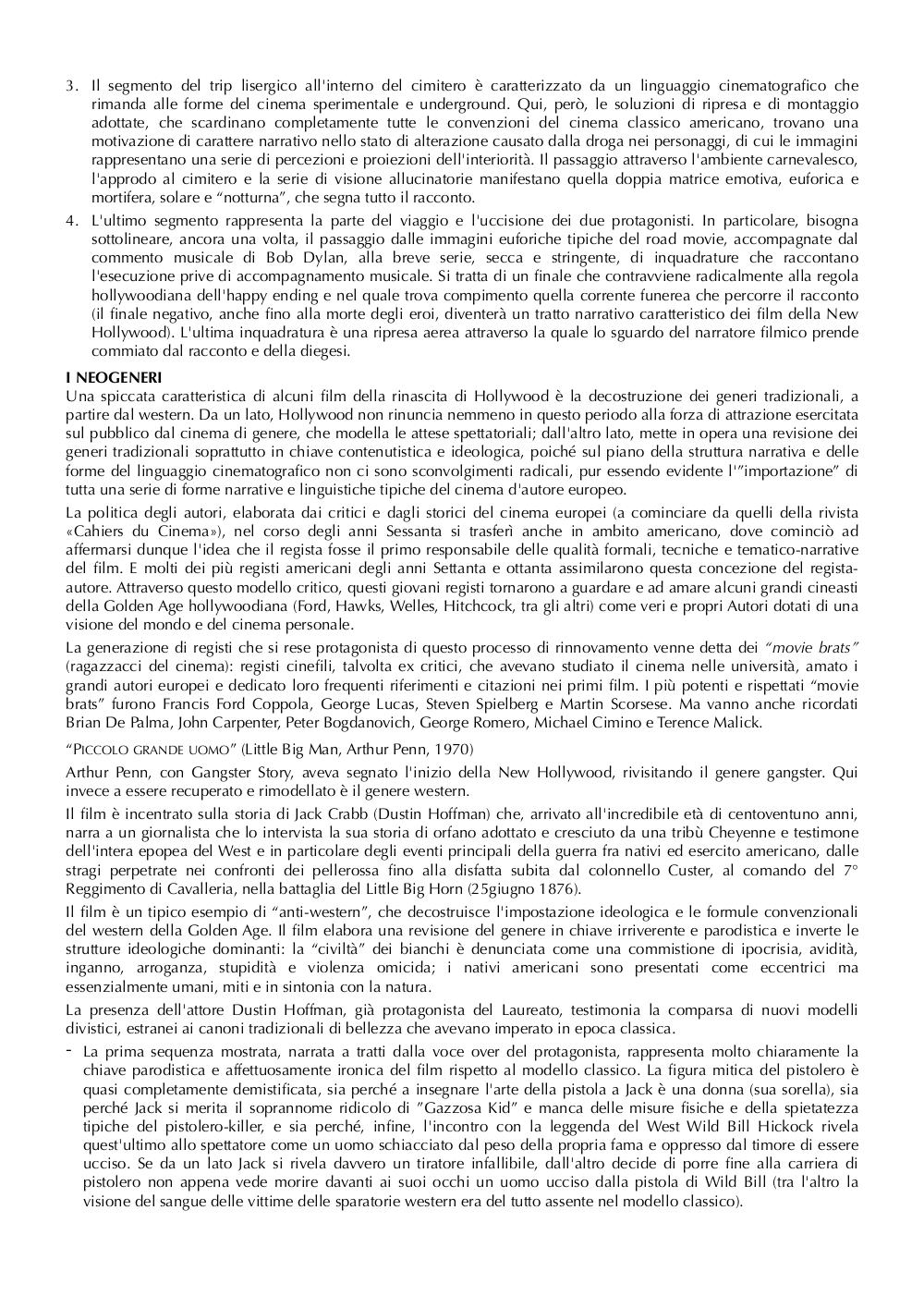 3. Il segmento del trip lisergico all'interno del cimitero è caratterizzato da un linguaggio cinematografico che rimanda alle forme del cinema sperimentale e underground. Qui, però, le soluzioni di ripresa e di montaggio adottate, che scardinano completamente tutte le convenzioni del cinema classico americano, trovano una motivazione di carattere narrativo nello stato di alterazione causato dalla droga nei personaggi, di cui le immagini rappresentano una serie di percezioni e proiezioni dell'interiorità. Il passaggio attraverso l'ambiente carnevalesco, l'approdo al cimitero e la serie di visione allucinatorie manifestano quella doppia matrice emotiva, euforica e mortifera, solare e "notturna", che segna tutto il racconto.

4. L'ultimo segmento rappresenta la parte del viaggio e l'uccisione dei due protagonisti. In particolare, bisogna sottolineare, ancora una volta, il passaggio dalle immagini euforiche tipiche del road movie, accompagnate dal commento musicale di Bob Dylan, alla breve serie, secca e stringente, di inquadrature che raccontano l'esecuzione prive di accompagnamento musicale. Si tratta di un finale che contravviene radicalmente alla regola hollywoodiana dell'happy ending e nel quale trova compimento quella corrente funerea che percorre il racconto (il finale negativo, anche fino alla morte degli eroi, diventerà un tratto narrativo caratteristico dei film della New Hollywood). L'ultima inquadratura è una ripresa aerea attraverso la quale lo sguardo del narratore filmico prende commiato dal racconto e della diegesi.

I NEOGENERI
Una spiccata caratteristica di alcuni film della rinascita di Hollywood è la decostruzione dei generi tradizionali, a partire dal western. Da un lato, Hollywood non rinuncia nemmeno in questo periodo alla forza di attrazione esercitata sul pubblico dal cinema di genere, che modella le attese spettatoriali; dall'altro lato, mette in opera una revisione dei generi tradizionali soprattutto in chiave contenutistica e ideologica, poiché sul piano della struttura narrativa e delle forme del linguaggio cinematografico non ci sono sconvolgimenti radicali, pur essendo evidente l'"importazione" di tutta una serie di forme narrative e linguistiche tipiche del cinema d'autore europeo.

La politica degli autori, elaborata dai critici e dagli storici del cinema europei (a cominciare da quelli della rivista «Cahiers du Cinema»), nel corso degli anni Sessanta si trasferì anche in ambito americano, dove cominciò ad affermarsi dunque l'idea che il regista fosse il primo responsabile delle qualità formali, tecniche e tematico-narrative del film. E molti dei più registi americani degli anni Settanta e ottanta assimilarono questa concezione del regista-autore. Attraverso questo modello critico, questi giovani registi tornarono a guardare e ad amare alcuni grandi cineasti della Golden Age hollywoodiana (Ford, Hawks, Welles, Hitchcock, tra gli altri) come veri e propri Autori dotati di una visione del mondo e del cinema personale.

La generazione di registi che si rese protagonista di questo processo di rinnovamento venne detta dei "movie brats" (ragazzacci del cinema): registi cinefili, talvolta ex critici, che avevano studiato il cinema nelle università, amato i grandi autori europei e dedicato loro frequenti riferimenti e citazioni nei primi film. I più potenti e rispettati "movie brats" furono Francis Ford Coppola, George Lucas, Steven Spielberg e Martin Scorsese. Ma vanno anche ricordati Brian De Palma, John Carpenter, Peter Bogdanovich, George Romero, Michael Cimino e Terence Malick.

"PICCOLO GRANDE UOMO" (Little Big Man, Arthur Penn, 1970)

Arthur Penn, con Gangster Story, aveva segnato l'inizio della New Hollywood, rivisitando il genere gangster. Qui invece a essere recuperato e rimodellato è il genere western.

Il film è incentrato sulla storia di Jack Crabb (Dustin Hoffman) che, arrivato all'incredibile età di centoventuno anni, narra a un giornalista che lo intervista la sua storia di orfano adottato e cresciuto da una tribù Cheyenne e testimone dell'intera epopea del West e in particolare degli eventi principali della guerra fra nativi ed esercito americano, dalle stragi perpetrate nei confronti dei pellerossa fino alla disfatta subita dal colonnello Custer, al comando del 7° Reggimento di Cavalleria, nella battaglia del Little Big Horn (25giugno 1876).

Il film è un tipico esempio di "anti-western", che decostruisce l'impostazione ideologica e le formule convenzionali del western della Golden Age. Il film elabora una revisione del genere in chiave irriverente e parodistica e inverte le strutture ideologiche dominanti: la "civiltà" dei bianchi è denunciata come una commistione di ipocrisia, avidità, inganno, arroganza, stupidità e violenza omicida; i nativi americani sono presentati come eccentrici ma essenzialmente umani, miti e in sintonia con la natura.

La presenza dell'attore Dustin Hoffman, già protagonista del Laureato, testimonia la comparsa di nuovi modelli divistici, estranei ai canoni tradizionali di bellezza che avevano imperato in epoca classica.

- La prima sequenza mostrata, narrata a tratti dalla voce over del protagonista, rappresenta molto chiaramente la chiave parodistica e affettuosamente ironica del film rispetto al modello classico. La figura mitica del pistolero è quasi completamente demistificata, sia perché a insegnare l'arte della pistola a Jack è una donna (sua sorella), sia perché Jack si merita il soprannome ridicolo di "Gazzosa Kid" e manca delle misure fisiche e della spietatezza tipiche del pistolero-killer, e sia perché, infine, l'incontro con la leggenda del West Wild Bill Hickock rivela quest'ultimo allo spettatore come un uomo schiacciato dal peso della propria fama e oppresso dal timore di essere ucciso. Se da un lato Jack si rivela davvero un tiratore infallibile, dall'altro decide di porre fine alla carriera di pistolero non appena vede morire davanti ai suoi occhi un uomo ucciso dalla pistola di Wild Bill (tra l'altro la visione del sangue delle vittime delle sparatorie western era del tutto assente nel modello classico).